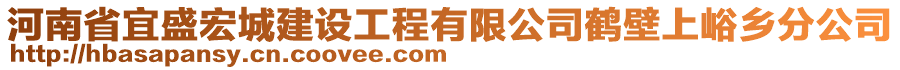 河南省宜盛宏城建设工程有限公司鹤壁上峪乡分公司
http://hbasapansy.cn.coovee.com